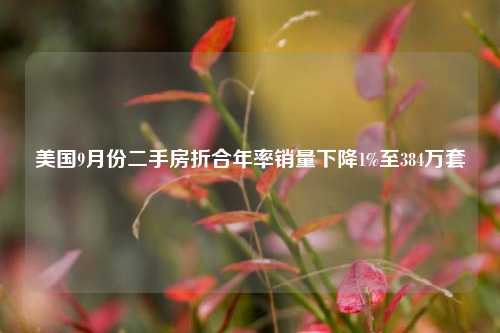 美国9月份二手房折合年率销量下降1%至384万套